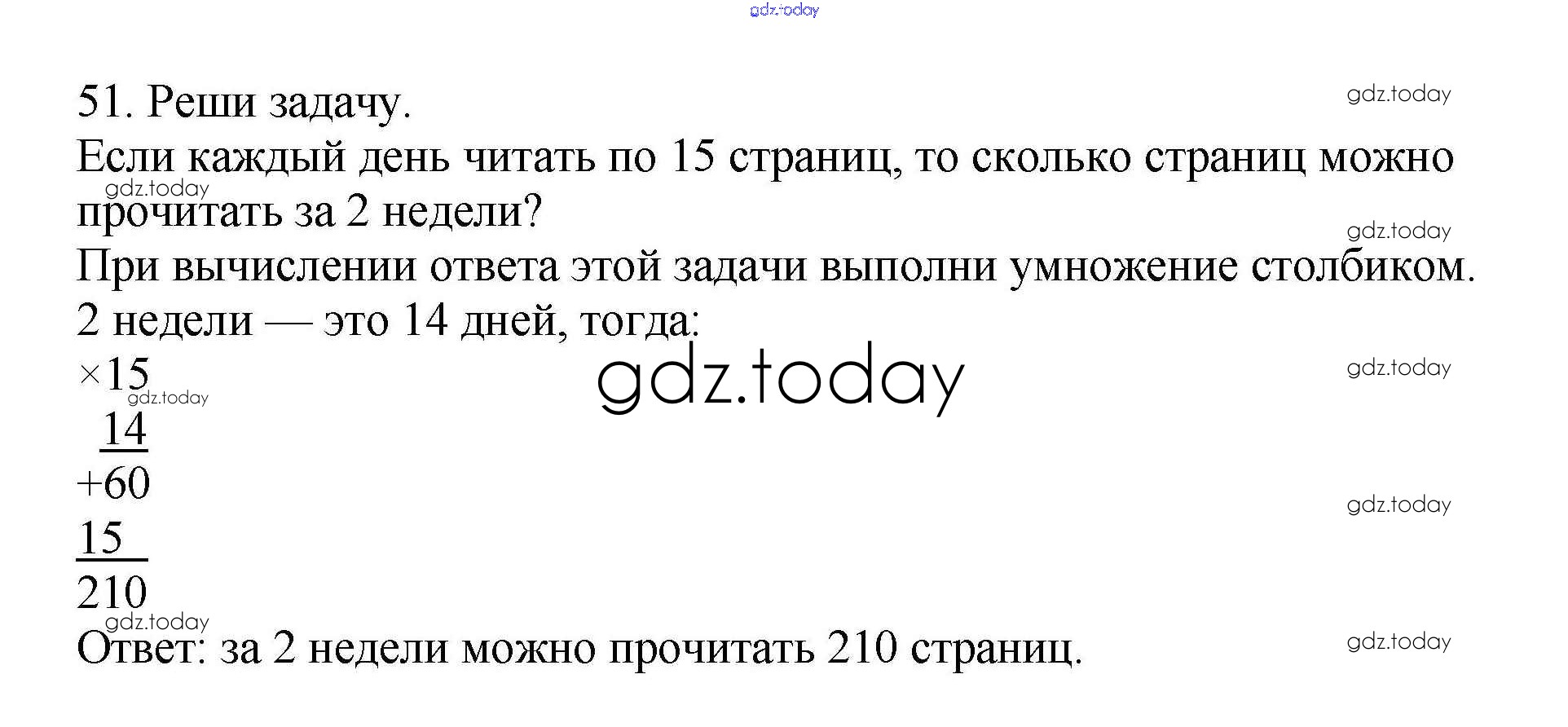 51. Реши задачу.

Если каждый день читать по 15 страниц, то сколько страниц можно прочитать за 2 недели?

При вычислении ответа этой задачи выполни умножение столбиком.

2 недели — это 14 дней, тогда:

×15
14
+60
15
210

Ответ: за 2 недели можно прочитать 210 страниц.

gdz.today